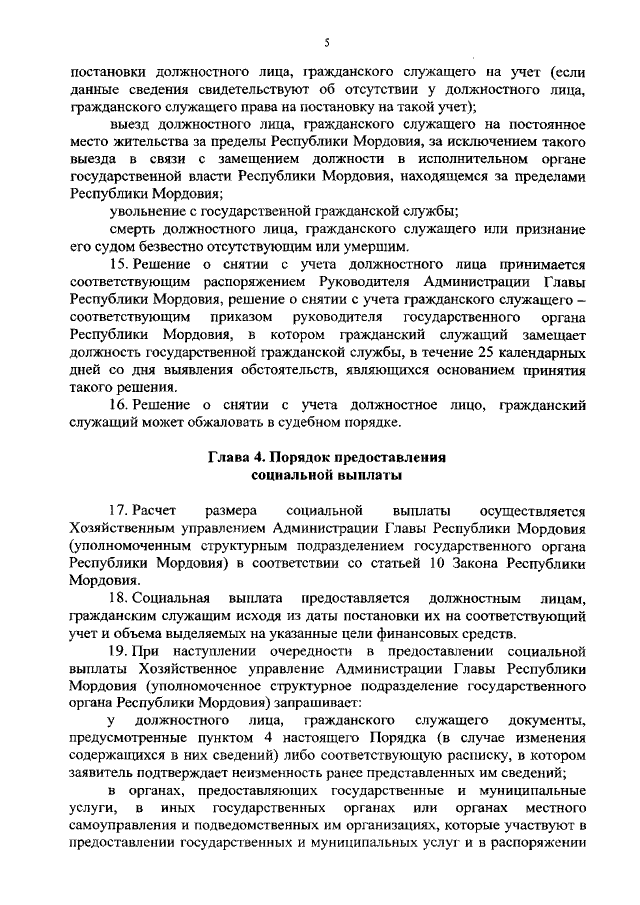 5

постановки должностного лица, гражданского служащего на учет (если данные сведения свидетельствуют об отсутствии у должностного лица, гражданского служащего права на постановку на такой учет);

выезд должностного лица, гражданского служащего на постоянное место жительства за пределы Республики Мордовия, за исключением такого выезда в связи с замещением должности в исполнительном органе государственной власти Республики Мордовия, находящемся за пределами Республики Мордовия;

увольнение с государственной гражданской службы;

смерть должностного лица, гражданского служащего или признание его судом безвестно отсутствующим или умершим.

15. Решение о снятии с учета должностного лица принимается соответствующим распоряжением Руководителя Администрации Главы Республики Мордовия, решение о снятии с учета гражданского служащего – соответствующим приказом руководителя государственного органа Республики Мордовия, в котором гражданский служащий замещает должность государственной гражданской службы, в течение 25 календарных дней со дня выявления обстоятельств, являющихся основанием принятия такого решения.

16. Решение о снятии с учета должностное лицо, гражданский служащий может обжаловать в судебном порядке.

Глава 4. Порядок предоставления социальной выплаты

17. Расчет размера социальной выплаты осуществляется Хозяйственным управлением Администрации Главы Республики Мордовия (уполномоченным структурным подразделением государственного органа Республики Мордовия) в соответствии со статьей 10 Закона Республики Мордовия.

18. Социальная выплата предоставляется должностным лицам, гражданским служащим исходя из даты постановки их на соответствующий учет и объема выделяемых на указанные цели финансовых средств.

19. При наступлении очередности в предоставлении социальной выплаты Хозяйственное управление Администрации Главы Республики Мордовия (уполномоченное структурное подразделение государственного органа Республики Мордовия) запрашивает:

у должностного лица, гражданского служащего документы, предусмотренные пунктом 4 настоящего Порядка (в случае изменения содержащихся в них сведений) либо соответствующую расписку, в котором заявитель подтверждает неизменность ранее представленных им сведений;

в органах, предоставляющих государственные и муниципальные услуги, в иных государственных органах или органах местного самоуправления и подведомственных им организациях, которые участвуют в предоставлении государственных и муниципальных услуг и в распоряжении